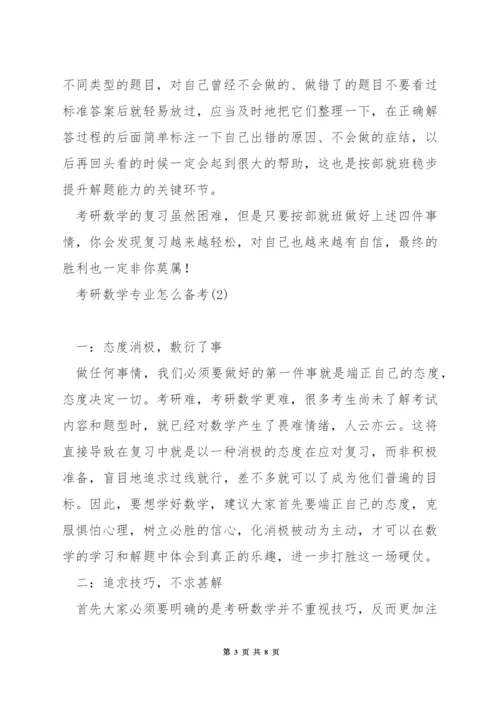 不同类型的题目，对自己曾经不会做的、做错了的题目不要看过标准答案后就轻易放过，应当及时地把它们整理一下，在正确解答过程的后面简单标注一下自己出错的原因、不会做的症结，以后再回头看的时候一定会起到很大的帮助，这也是按部就班稳步提升解题能力的关键环节。

考研数学的复习虽然困难，但是只要按部就班做好上述四件事情，你会发现复习越来越轻松，对自己也越来越有自信，最终的胜利也一定非你莫属！

考研数学专业怎么备考(2)

一：态度消极，敷衍了事

做任何事情，我们必须要做好的第一件事就是端正自己的态度，态度决定一切。考研难，考研数学更难，很多考生尚未了解考试内容和题型时，就已经对数学产生了畏难情绪，人云亦云。这将直接导致在复习中就是以一种消极的态度在应对复习，而非积极准备，盲目地追求过线就行，差不多就可以了成为他们普遍的目标。因此，要想学好数学，建议大家首先要端正自己的态度，克服惧怕心理，树立必胜的信心，化消极被动为主动，才可以在数学的学习和解题中体会到真正的乐趣，进一步打胜这一场硬仗。

二：追求技巧，不求甚解

首先大家必须要明确的是考研数学并不重视技巧，反而更加注

第 3 页 共 8 页